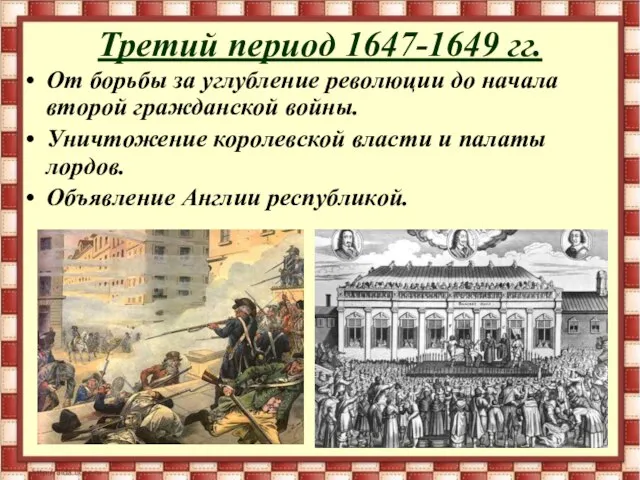 Третий период 1647-1649 гг.

• От борьбы за углубление революции до начала второй гражданской войны.

• Уничтожение королевской власти и палаты лордов.

• Объявление Англии республикой.